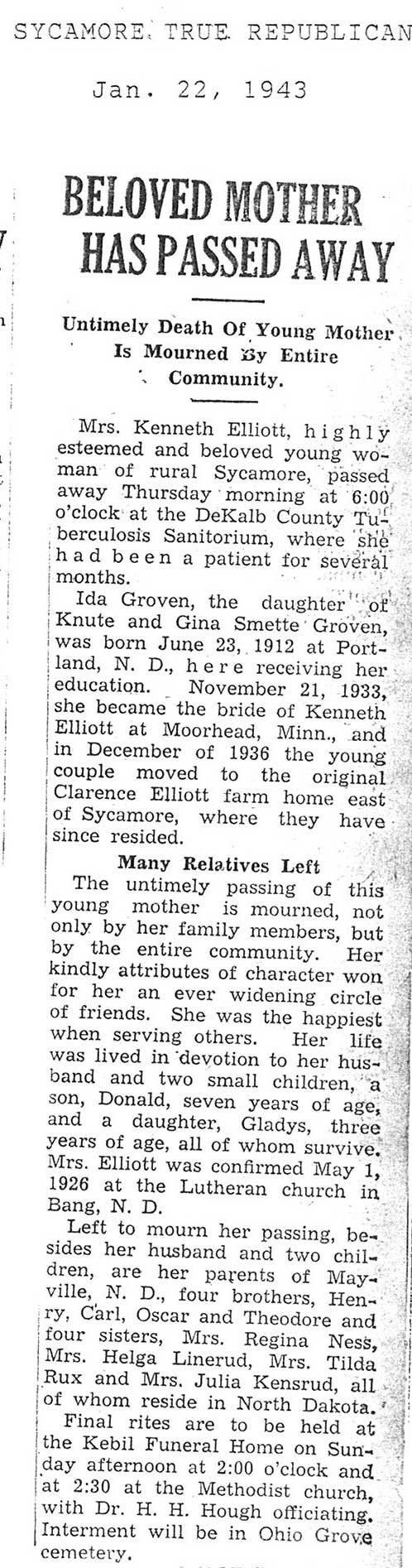 SYCAMORE TRUE REPUBLICAN

Jan. 22, 1943

BELOVED MOTHER HAS PASSED AWAY

Untimely Death Of Young Mother Is Mourned By Entire Community.

Mrs. Kenneth Elliott, highly esteemed and beloved young woman of rural Sycamore, passed away Thursday morning at 6:00 o'clock at the DeKalb County Tuberculosis Sanitorium, where she had been a patient for several months.

Ida Groven, the daughter of Knute and Gina Smette Groven, was born June 23, 1912 at Portland, N. D., here receiving her education. November 21, 1933, she became the bride of Kenneth Elliott at Moorhead, Minn., and in December of 1936 the young couple moved to the original Clarence Elliott farm home east of Sycamore, where they have since resided.

Many Relatives Left

The untimely passing of this young mother is mourned, not only by her family members, but by the entire community. Her kindly attributes of character won for her an ever widening circle of friends. She was the happiest when serving others. Her life was lived in devotion to her husband and two small children, a son, Donald, seven years of age, and a daughter, Gladys, three years of age, all of whom survive. Mrs. Elliott was confirmed May 1, 1926 at the Lutheran church in Bang, N. D.

Left to mourn her passing, besides her husband and two children, are her parents of Mayville, N. D., four brothers, Henry, Carl, Oscar and Theodore and four sisters, Mrs. Regina Ness, Mrs. Helga Linerud, Mrs. Tilda Rux and Mrs. Julia Kensrud, all of whom reside in North Dakota.

Final rites are to be held at the Kebil Funeral Home on Sunday afternoon at 2:00 o'clock and at 2:30 at the Methodist church, with Dr. H. H. Hough officiating. Interment will be in Ohio Grove cemetery.